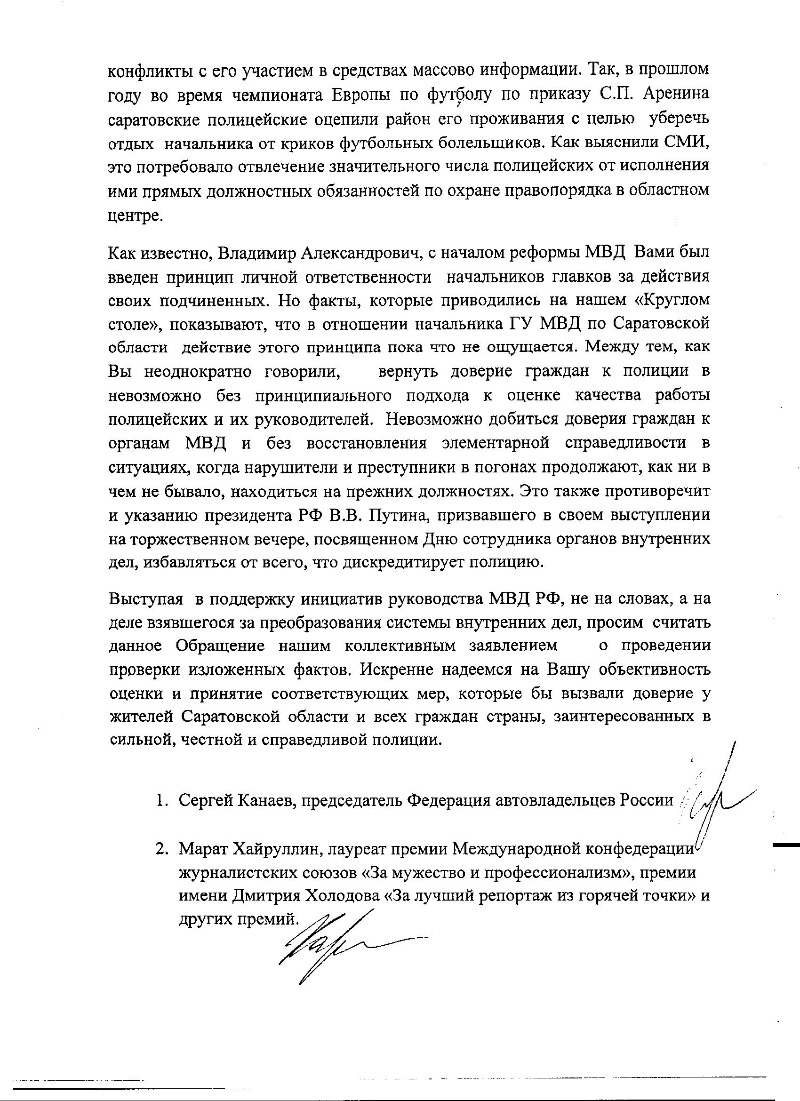 конфликты с его участием в средствах массово информации. Так, в прошлом году во время чемпионата Европы по футболу по приказу С.П. Аренина саратовские полицейские оцепили район его проживания с целью уберечь отдых начальника от криков футбольных болельщиков. Как выяснили СМИ, это потребовало отвлечение значительного числа полицейских от исполнения ими прямых должностных обязанностей по охране правопорядка в областном центре.

Как известно, Владимир Александрович, с началом реформы МВД Вами был введен принцип личной ответственности начальников главков за действия своих подчиненных. Но факты, которые приводились на нашем «Круглом столе», показывают, что в отношении начальника ГУ МВД по Саратовской области действие этого принципа пока что не ощущается. Между тем, как Вы неоднократно говорили, вернуть доверие граждан к полиции в невозможно без принципиального подхода к оценке качества работы полицейских и их руководителей. Невозможно добиться доверия граждан к органам МВД и без восстановления элементарной справедливости в ситуациях, когда нарушители и преступники в погонах продолжают, как ни в чем не бывало, находиться на прежних должностях. Это также противоречит и указанию президента РФ В.В. Путина, призвавшего в своем выступлении на торжественном вечере, посвященном Дню сотрудника органов внутренних дел, избавляться от всего, что дискредитирует полицию.

Выступая в поддержку инициатив руководства МВД РФ, не на словах, а на деле взявшегося за преобразования системы внутренних дел, просим считать данное Обращение нашим коллективным заявлением о проведении проверки изложенных фактов. Искренне надеемся на Вашу объективность оценки и принятие соответствующих мер, которые бы вызвали доверие у жителей Саратовской области и всех граждан страны, заинтересованных в сильной, честной и справедливой полиции.

1. Сергей Канаев, председатель Федерация автовладельцев России

2. Марат Хайруллин, лауреат премии Международной конфедерации журналистских союзов «За мужество и профессионализм», премии имени Дмитрия Холодова «За лучший репортаж из горячей точки» и других премий.